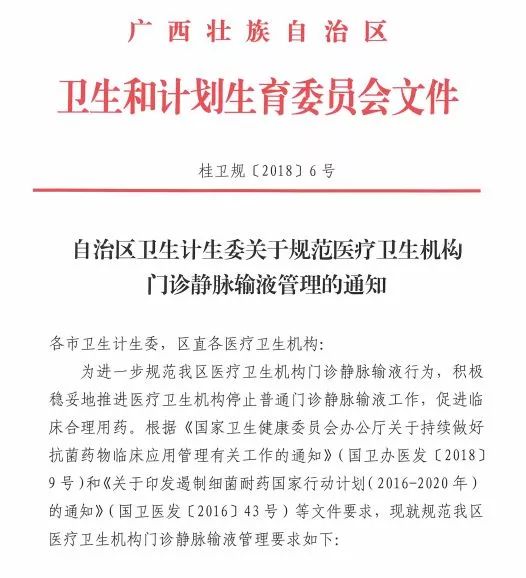 广西壮族自治区

卫生和计划生育委员会文件

桂卫规〔2018〕6号

自治区卫生计生委关于规范医疗卫生机构门诊静脉输液管理的通知

各市卫生计生委，区直各医疗卫生机构：

为进一步规范我区医疗卫生机构门诊静脉输液行为，积极稳妥地推进医疗卫生机构停止普通门诊静脉输液工作，促进临床合理用药。根据《国家卫生健康委员会办公厅关于持续做好抗菌药物临床应用管理有关工作的通知》（国卫办医发〔2018〕9号）和《关于印发遏制细菌耐药国家行动计划（2016-2020年）的通知》（国卫医发〔2016〕43号）等文件要求，现就规范我区医疗卫生机构门诊静脉输液管理要求如下：